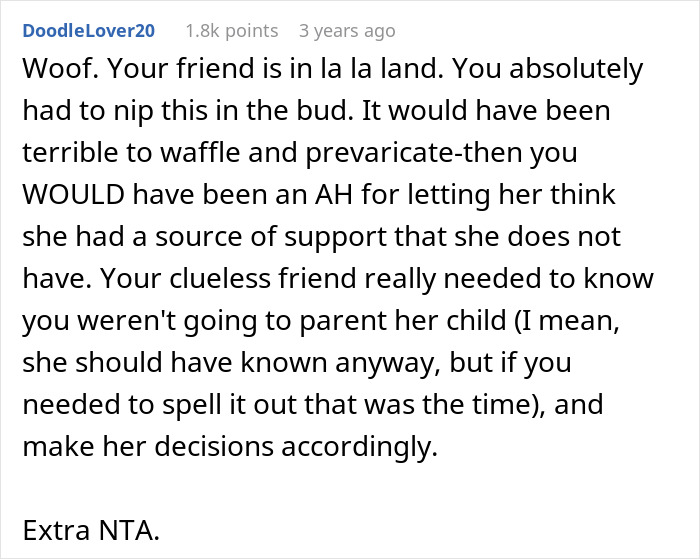 DoodleLover20 1.8k points 3 years ago

Woof. Your friend is in la la land. You absolutely had to nip this in the bud. It would have been terrible to waffle and prevaricate-then you WOULD have been an AH for letting her think she had a source of support that she does not have. Your clueless friend really needed to know you weren't going to parent her child (I mean, she should have known anyway, but if you needed to spell it out that was the time), and make her decisions accordingly.

Extra NTA.